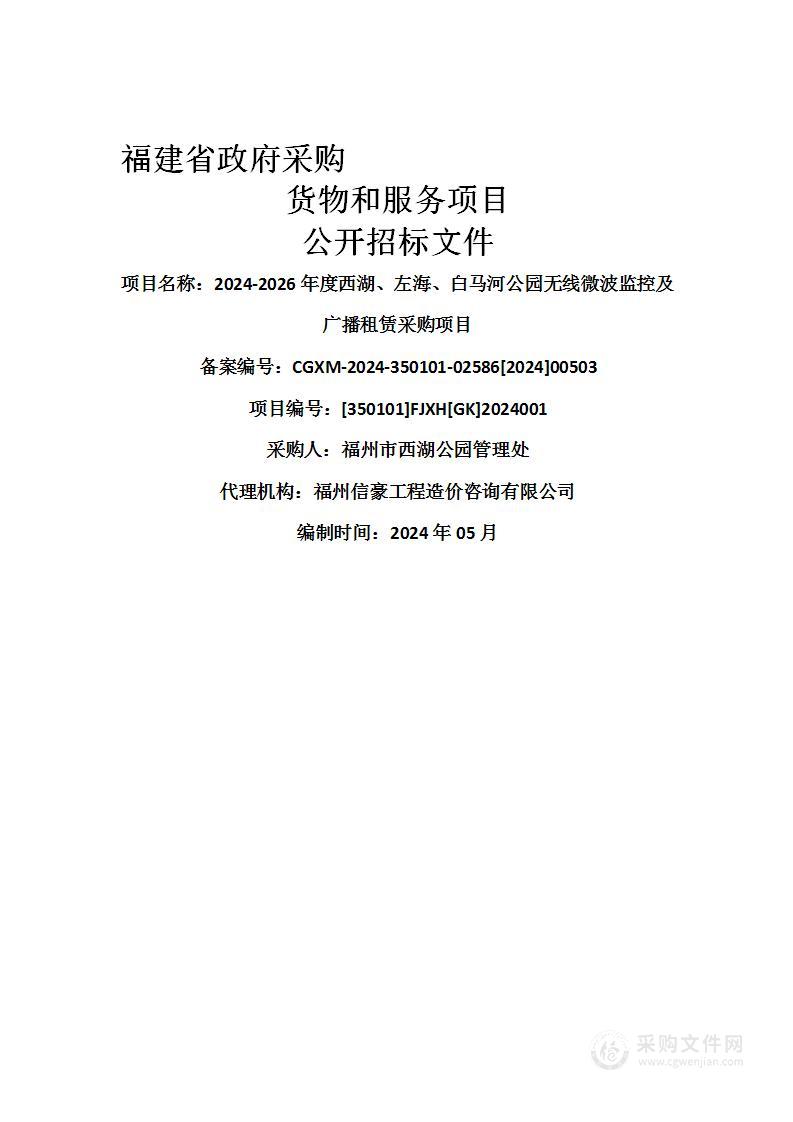 福建省政府采购

货物和服务项目

公开招标文件

项目名称：2024-2026 年度西湖、左海、白马河公园无线微波监控及广播租赁采购项目

备案编号：CGXM-2024-350101-02586[2024]00503

项目编号：[350101]FJXH[GK]2024001

采购人：福州市西湖公园管理处

代理机构：福州信豪工程造价咨询有限公司

编制时间：2024 年 05 月

采购文件网
www.cgwenjian.com